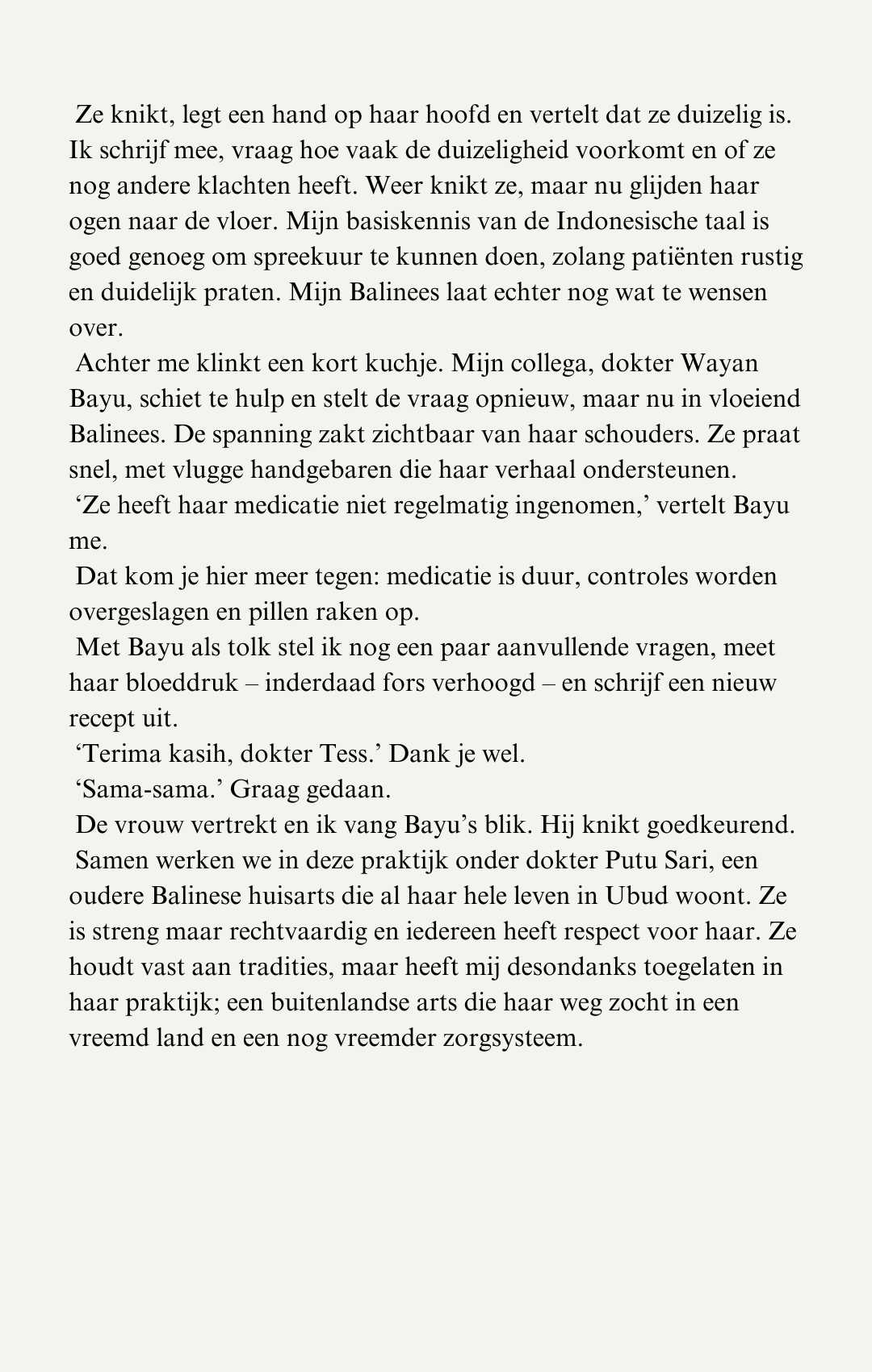 Ze knikt, legt een hand op haar hoofd en vertelt dat ze duizelig is. Ik schrijf mee, vraag hoe vaak de duizeligheid voorkomt en of ze nog andere klachten heeft. Weer knikt ze, maar nu glijden haar ogen naar de vloer. Mijn basiskennis van de Indonesische taal is goed genoeg om spreekuur te kunnen doen, zolang patiënten rustig en duidelijk praten. Mijn Balinees laat echter nog wat te wensen over.

Achter me klinkt een kort kuchje. Mijn collega, dokter Wayan Bayu, schiet te hulp en stelt de vraag opnieuw, maar nu in vloeiend Balinees. De spanning zakt zichtbaar van haar schouders. Ze praat snel, met vlugge handgebaren die haar verhaal ondersteunen.

'Ze heeft haar medicatie niet regelmatig ingenomen,' vertelt Bayu me.

Dat kom je hier meer tegen: medicatie is duur, controles worden overgeslagen en pillen raken op.

Met Bayu als tolk stel ik nog een paar aanvullende vragen, meet haar bloeddruk – inderdaad fors verhoogd – en schrijf een nieuw recept uit.

'Terima kasih, dokter Tess.' Dank je wel.

'Sama-sama.' Graag gedaan.

De vrouw vertrekt en ik vang Bayu's blik. Hij knikt goedkeurend.

Samen werken we in deze praktijk onder dokter Putu Sari, een oudere Balinese huisarts die al haar hele leven in Ubud woont. Ze is streng maar rechtvaardig en iedereen heeft respect voor haar. Ze houdt vast aan tradities, maar heeft mij desondanks toegelaten in haar praktijk; een buitenlandse arts die haar weg zocht in een vreemd land en een nog vreemder zorgsysteem.